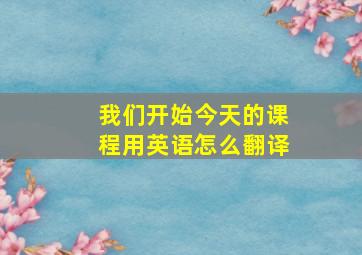 我们开始今天的课程用英语怎么翻译